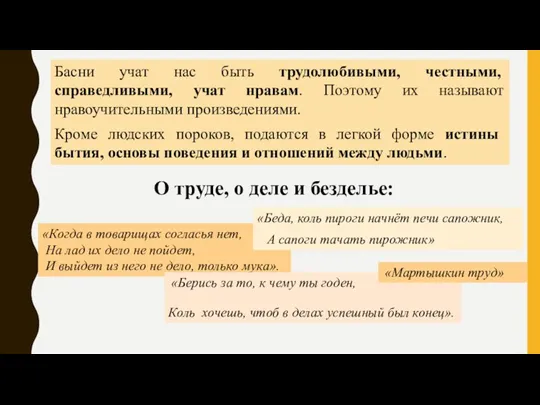 Басни учат нас быть трудолюбивыми, честными, справедливыми, учат нравам. Поэтому их называют нравоучительными произведениями.

Кроме людских пороков, подаются в легкой форме истины бытия, основы поведения и отношений между людьми.

О труде, о деле и безделье:

«Беда, коль пироги начнёт печи сапожник,
А сапоги тачать пирожник»

«Когда в товарищах согласья нет,
На лад их дело не пойдет,
И выйдет из него не дело, только мука».

«Мартышкин труд»

«Берись за то, к чему ты годен,
Коль хочешь, чтоб в делах успешный был конец».